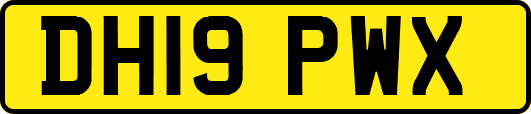 DH19 PWX